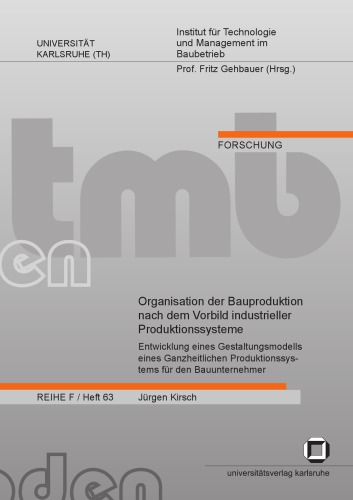 UNIVERSITÄT
KARLSRUHE (TH)

Institut für Technologie und Management im Baubetrieb

Prof. Fritz Gehbauer (Hrsg.)

tmb

FORSCHUNG

en

Organisation der Bauproduktion nach dem Vorbild industrieller Produktionssysteme

Entwicklung eines Gestaltungsmodells eines Ganzheitlichen Produktionssystems für den Bauunternehmer

REIHE F / Heft 63

Jürgen Kirsch

oden

universitätsverlag karlsruhe